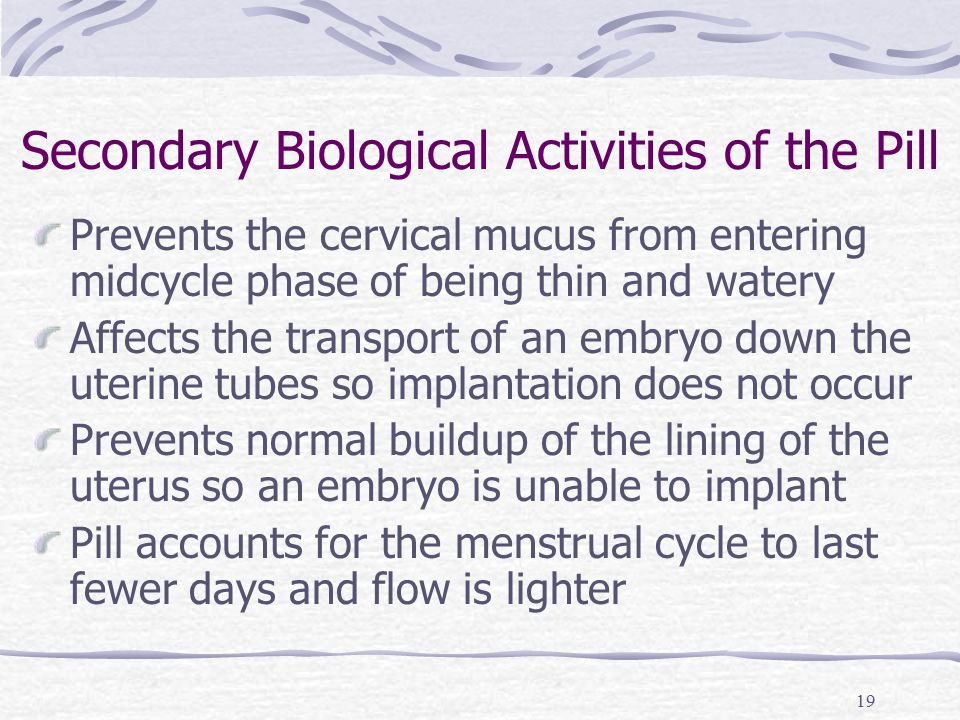 Secondary Biological Activities of the Pill

Prevents the cervical mucus from entering midcycle phase of being thin and watery

Affects the transport of an embryo down the uterine tubes so implantation does not occur

Prevents normal buildup of the lining of the uterus so an embryo is unable to implant

Pill accounts for the menstrual cycle to last fewer days and flow is lighter

19